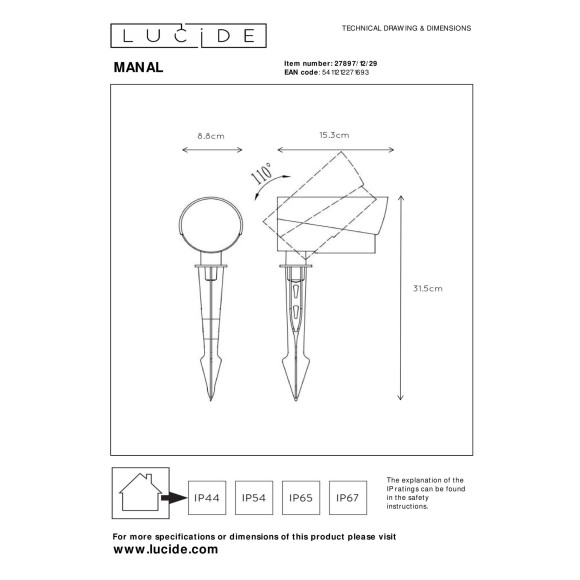 LUCIDE

TECHNICAL DRAWING & DIMENSIONS

MANAL

Item number: 27897/12/29
EAN code: 5411212271693

8.8cm

15.3cm

110°

31.5cm

IP44 IP54 IP65 IP67

The explanation of the IP ratings can be found in the safety instructions.

For more specifications or dimensions of this product please visit
www.lucide.com